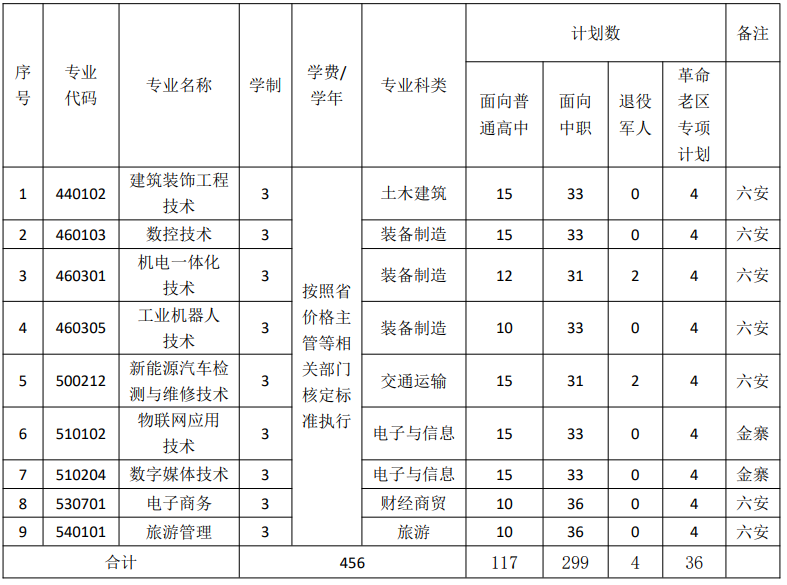 | 序号 | 专业代码 | 专业名称 | 学制 | 学费/学年 | 专业科类 | 计划数 面向普通高中 | 计划数 面向中职 | 计划数 退役军人 | 计划数 革命老区专项计划 | 备注 |
|---|---|---|---|---|---|---|---|---|---|---|
| 1 | 440102 | 建筑装饰工程技术 | 3 | 按照省价格主管等相关部门核定标准执行 | 土木建筑 | 15 | 33 | 0 | 4 | 六安 |
| 2 | 460103 | 数控技术 | 3 | | 装备制造 | 15 | 33 | 0 | 4 | 六安 |
| 3 | 460301 | 机电一体化技术 | 3 | | 装备制造 | 12 | 31 | 2 | 4 | 六安 |
| 4 | 460305 | 工业机器人技术 | 3 | | 装备制造 | 10 | 33 | 0 | 4 | 六安 |
| 5 | 500212 | 新能源汽车检测与维修技术 | 3 | | 交通运输 | 15 | 31 | 2 | 4 | 六安 |
| 6 | 510102 | 物联网应用技术 | 3 | | 电子与信息 | 15 | 33 | 0 | 4 | 金寨 |
| 7 | 510204 | 数字媒体技术 | 3 | | 电子与信息 | 15 | 33 | 0 | 4 | 金寨 |
| 8 | 530701 | 电子商务 | 3 | | 财经商贸 | 10 | 36 | 0 | 4 | 六安 |
| 9 | 540101 | 旅游管理 | 3 | | 旅游 | 10 | 36 | 0 | 4 | 六安 |
| 合计 | | | 456 | | | 117 | 299 | 4 | 36 | |